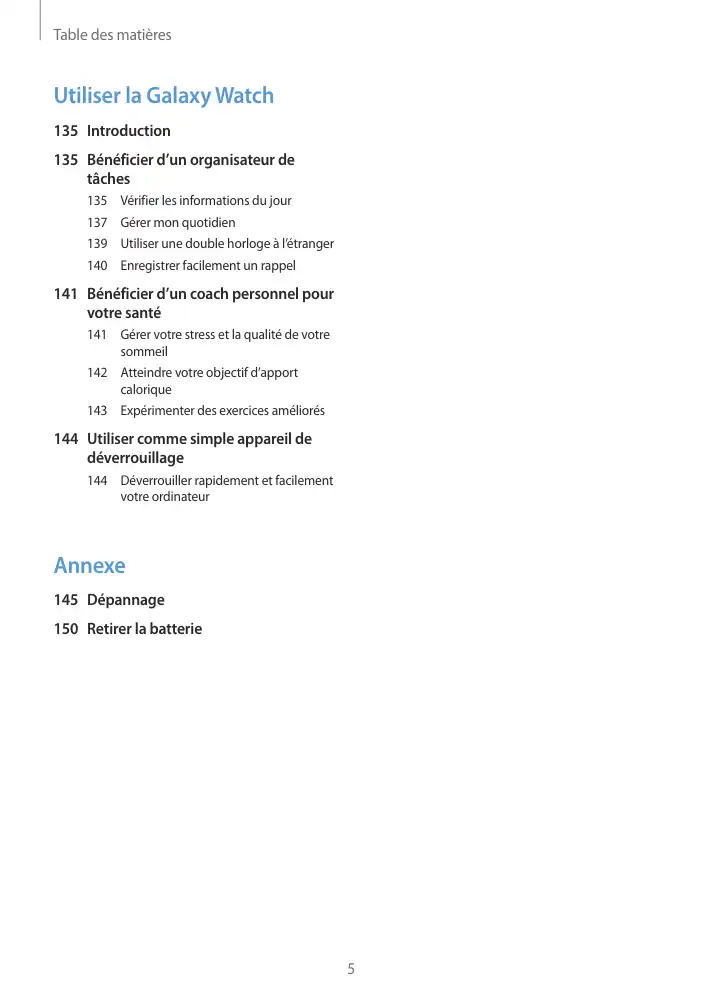 Table des matières

Utiliser la Galaxy Watch

135 Introduction

135 Bénéficier d'un organisateur de tâches

135 Vérifier les informations du jour

137 Gérer mon quotidien

139 Utiliser une double horloge à l'étranger

140 Enregistrer facilement un rappel

141 Bénéficier d'un coach personnel pour votre santé

141 Gérer votre stress et la qualité de votre sommeil

142 Atteindre votre objectif d'apport calorique

143 Expérimenter des exercices améliorés

144 Utiliser comme simple appareil de déverrouillage

144 Déverrouiller rapidement et facilement votre ordinateur

Annexe

145 Dépannage

150 Retirer la batterie

5